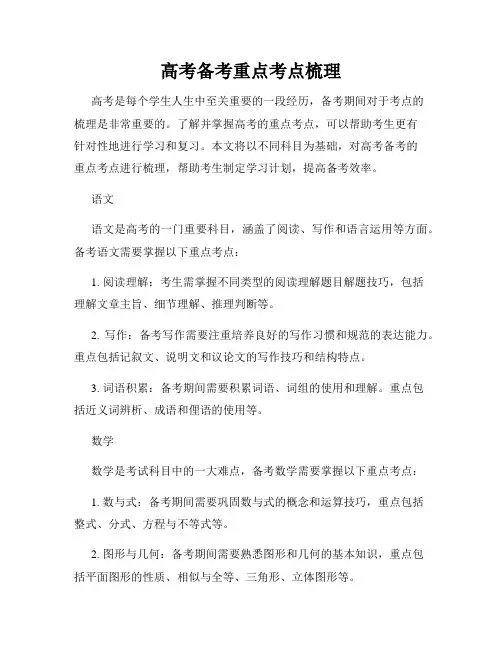 高考备考重点考点梳理

高考是每个学生人生中至关重要的一段经历，备考期间对于考点的梳理是非常重要的。了解并掌握高考的重点考点，可以帮助考生更有针对性地进行学习和复习。本文将以不同科目为基础，对高考备考的重点考点进行梳理，帮助考生制定学习计划，提高备考效率。

语文

语文是高考的一门重要科目，涵盖了阅读、写作和语言运用等方面。备考语文需要掌握以下重点考点：

1. 阅读理解：考生需掌握不同类型的阅读理解题目解题技巧，包括理解文章主旨、细节理解、推理判断等。

2. 写作：备考写作需要注重培养良好的写作习惯和规范的表达能力。重点包括记叙文、说明文和议论文的写作技巧和结构特点。

3. 词语积累：备考期间需要积累词语、词组的使用和理解。重点包括近义词辨析、成语和俚语的使用等。

数学

数学是考试科目中的一大难点，备考数学需要掌握以下重点考点：

1. 数与式：备考期间需要巩固数与式的概念和运算技巧，重点包括整式、分式、方程与不等式等。

2. 图形与几何：备考期间需要熟悉图形和几何的基本知识，重点包括平面图形的性质、相似与全等、三角形、立体图形等。